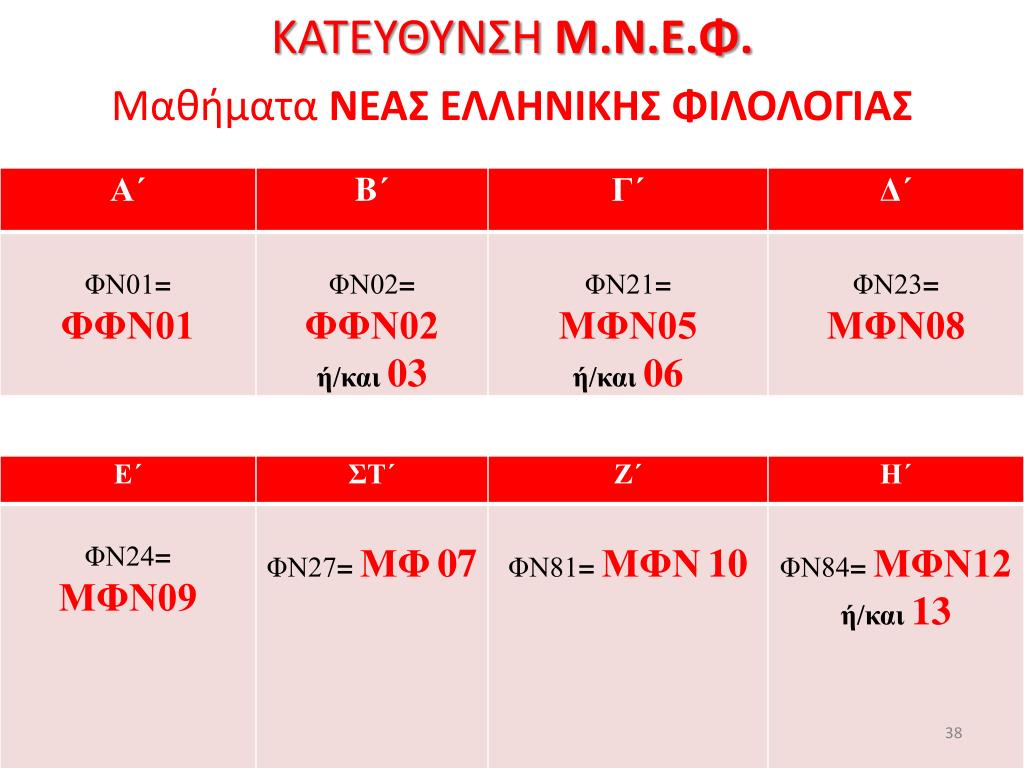 ΚΑΤΕΥΘΥΝΣΗ Μ.Ν.Ε.Φ.

Μαθήματα ΝΕΑΣ ΕΛΛΗΝΙΚΗΣ ΦΙΛΟΛΟΓΙΑΣ

| Α΄ | Β΄ | Γ΄ | Δ΄ |
|---|---|---|---|
| ΦΝ01= ΦΦΝ01 | ΦΝ02= ΦΦΝ02 ή/και 03 | ΦΝ21= ΜΦΝ05 ή/και 06 | ΦΝ23= ΜΦΝ08 |

| Ε΄ | ΣΤ΄ | Ζ΄ | Η΄ |
|---|---|---|---|
| ΦΝ24= ΜΦΝ09 | ΦΝ27= ΜΦ 07 | ΦΝ81= ΜΦΝ 10 | ΦΝ84= ΜΦΝ12 ή/και 13 |

38